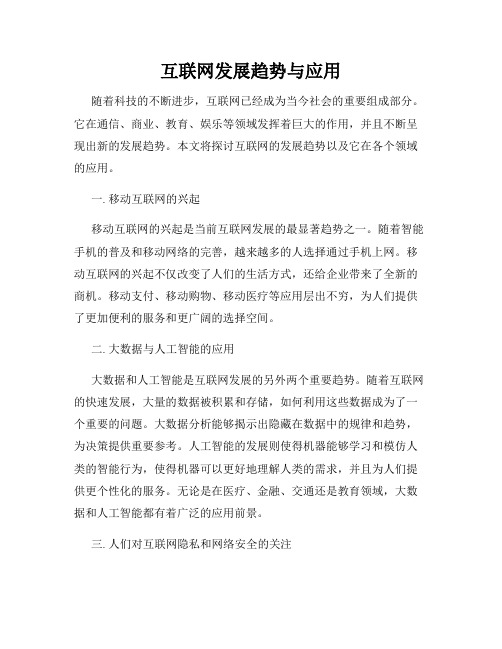 互联网发展趋势与应用

随着科技的不断进步，互联网已经成为当今社会的重要组成部分。它在通信、商业、教育、娱乐等领域发挥着巨大的作用，并且不断呈现出新的发展趋势。本文将探讨互联网的发展趋势以及它在各个领域的应用。

一. 移动互联网的兴起

移动互联网的兴起是当前互联网发展的最显著趋势之一。随着智能手机的普及和移动网络的完善，越来越多的人选择通过手机上网。移动互联网的兴起不仅改变了人们的生活方式，还给企业带来了全新的商机。移动支付、移动购物、移动医疗等应用层出不穷，为人们提供了更加便利的服务和更广阔的选择空间。

二. 大数据与人工智能的应用

大数据和人工智能是互联网发展的另外两个重要趋势。随着互联网的快速发展，大量的数据被积累和存储，如何利用这些数据成为了一个重要的问题。大数据分析能够揭示出隐藏在数据中的规律和趋势，为决策提供重要参考。人工智能的发展则使得机器能够学习和模仿人类的智能行为，使得机器可以更好地理解人类的需求，并且为人们提供更个性化的服务。无论是在医疗、金融、交通还是教育领域，大数据和人工智能都有着广泛的应用前景。

三. 人们对互联网隐私和网络安全的关注